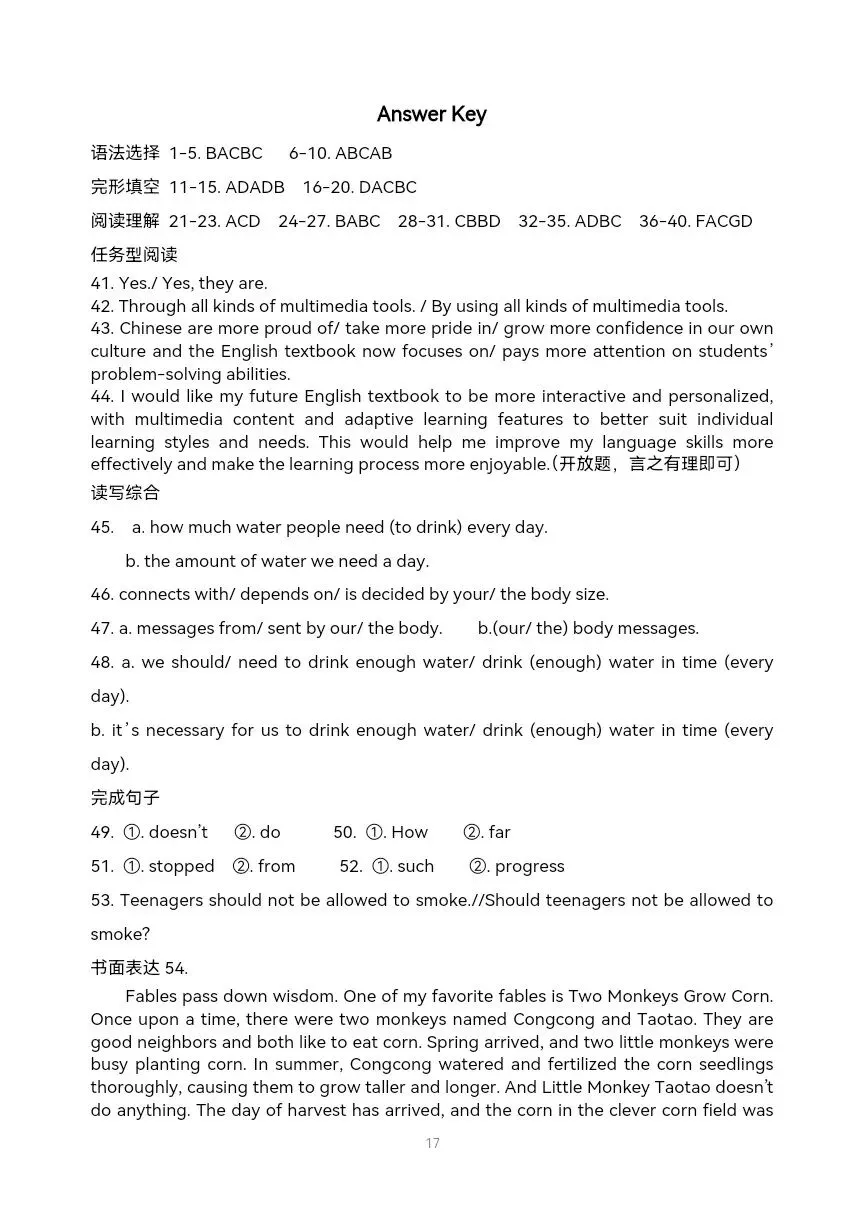 Answer Key

语法选择 1-5. BACBC 6-10. ABCAB

完形填空 11-15. ADADB 16-20. DACBC

阅读理解 21-23. ACD 24-27. BABC 28-31. CBBD 32-35. ADBC 36-40. FACGD

任务型阅读

41. Yes./ Yes, they are.
42. Through all kinds of multimedia tools. / By using all kinds of multimedia tools.
43. Chinese are more proud of/ take more pride in/ grow more confidence in our own culture and the English textbook now focuses on/ pays more attention on students' problem-solving abilities.
44. I would like my future English textbook to be more interactive and personalized, with multimedia content and adaptive learning features to better suit individual learning styles and needs. This would help me improve my language skills more effectively and make the learning process more enjoyable.(开放题，言之有理即可)

读写综合

45. a. how much water people need (to drink) every day.

b. the amount of water we need a day.

46. connects with/ depends on/ is decided by your/ the body size.

47. a. messages from/ sent by our/ the body. b.(our/ the) body messages.

48. a. we should/ need to drink enough water/ drink (enough) water in time (every day).

b. it's necessary for us to drink enough water/ drink (enough) water in time (every day).

完成句子

49. ①. doesn't ②. do 50. ①. How ②. far

51. ①. stopped ②. from 52. ①. such ②. progress

53. Teenagers should not be allowed to smoke.//Should teenagers not be allowed to smoke?

书面表达 54.

Fables pass down wisdom. One of my favorite fables is Two Monkeys Grow Corn. Once upon a time, there were two monkeys named Congcong and Taotao. They are good neighbors and both like to eat corn. Spring arrived, and two little monkeys were busy planting corn. In summer, Congcong watered and fertilized the corn seedlings thoroughly, causing them to grow taller and longer. And Little Monkey Taotao doesn't do anything. The day of harvest has arrived, and the corn in the clever corn field was

17